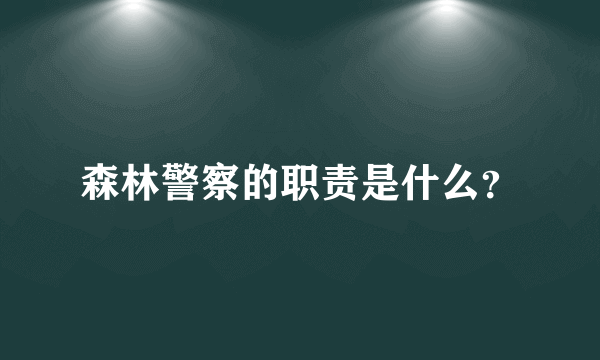 森林警察的职责是什么?